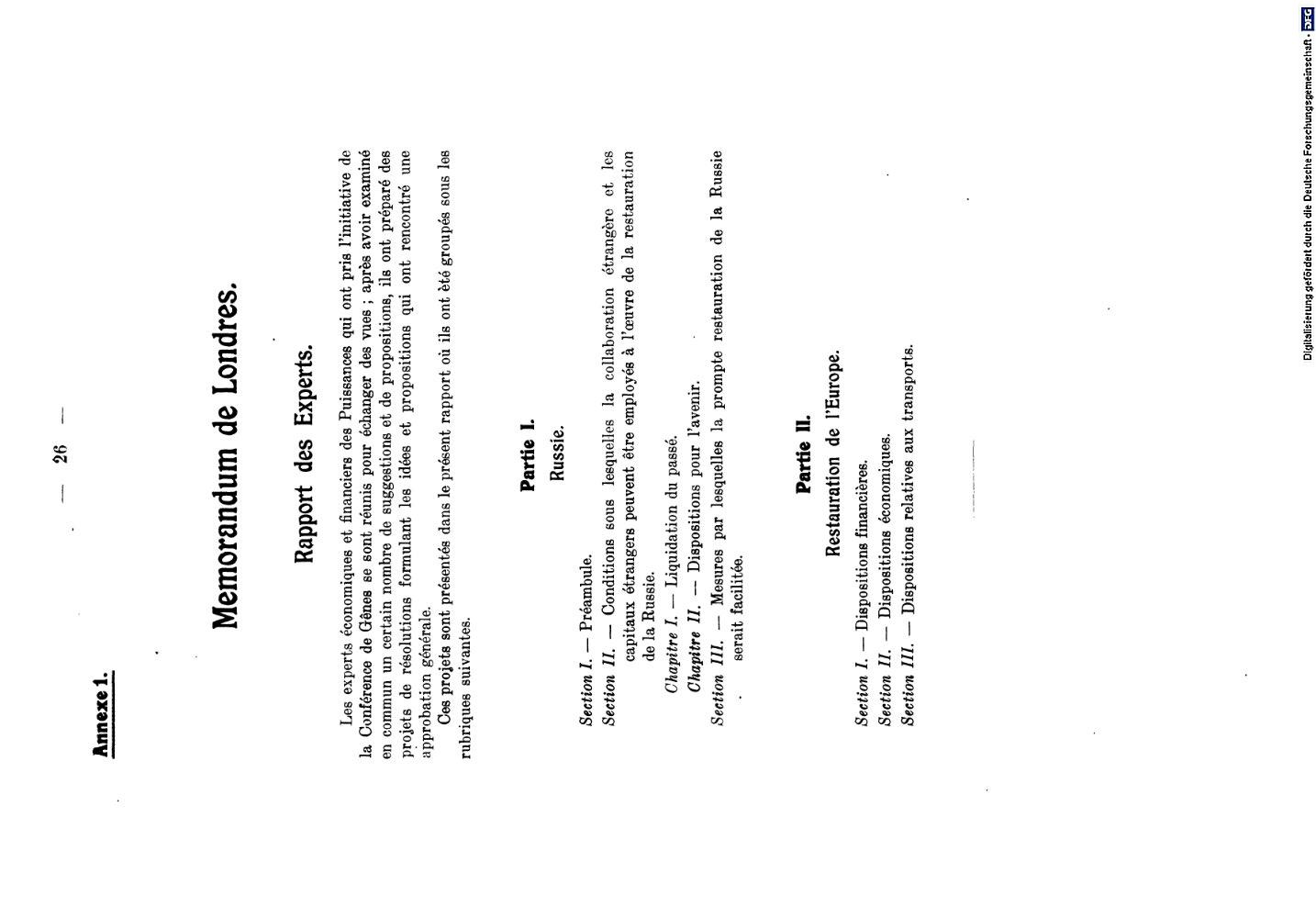 — 26 —

Annexe 1.

Memorandum de Londres.

Rapport des Experts.

Les experts économiques et financiers des Puissances qui ont pris l'initiative de la Conférence de Gênes se sont réunis pour échanger des vues ; après avoir examiné en commun un certain nombre de suggestions et de propositions, ils ont préparé des projets de résolutions formulant les idées et propositions qui ont rencontré une approbation générale.

Ces projets sont présentés dans le présent rapport où ils ont été groupés sous les rubriques suivantes.

Partie I.
Russie.

Section I. — Préambule.
Section II. — Conditions sous lesquelles la collaboration étrangère et les capitaux étrangers peuvent être employés à l'œuvre de la restauration de la Russie.
Chapitre I. — Liquidation du passé.
Chapitre II. — Dispositions pour l'avenir.
Section III. — Mesures par lesquelles la prompte restauration de la Russie serait facilitée.

Partie II.
Restauration de l'Europe.

Section I. — Dispositions financières.
Section II. — Dispositions économiques.
Section III. — Dispositions relatives aux transports.

Digitalisierung gefördert durch die Deutsche Forschungsgemeinschaft · DFG